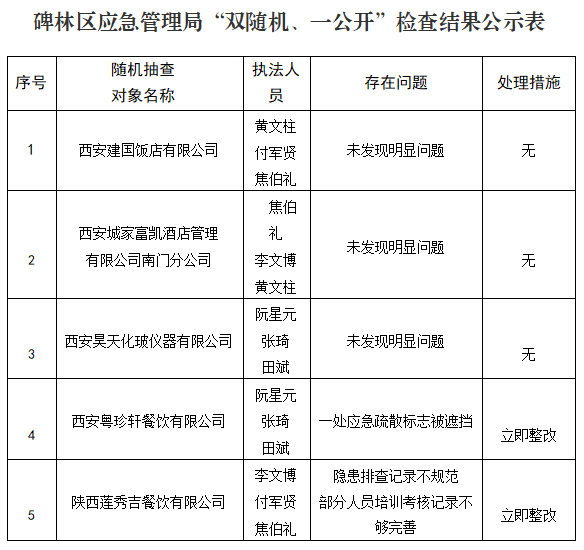 碑林区应急管理局“双随机、一公开”检查结果公示表

| 序号 | 随机抽查对象名称 | 执法人员 | 存在问题 | 处理措施 |
|---|---|---|---|---|
| 1 | 西安建国饭店有限公司 | 黄文柱 付军贤 焦伯礼 | 未发现明显问题 | 无 |
| 2 | 西安城家富凯酒店管理有限公司南门分公司 | 焦伯礼 李文博 黄文柱 | 未发现明显问题 | 无 |
| 3 | 西安昊天化玻仪器有限公司 | 阮星元 张琦 田斌 | 未发现明显问题 | 无 |
| 4 | 西安粤珍轩餐饮有限公司 | 阮星元 张琦 田斌 | 一处应急疏散标志被遮挡 | 立即整改 |
| 5 | 陕西莲秀吉餐饮有限公司 | 李文博 付军贤 焦伯礼 | 隐患排查记录不规范 部分人员培训考核记录不够完善 | 立即整改 |